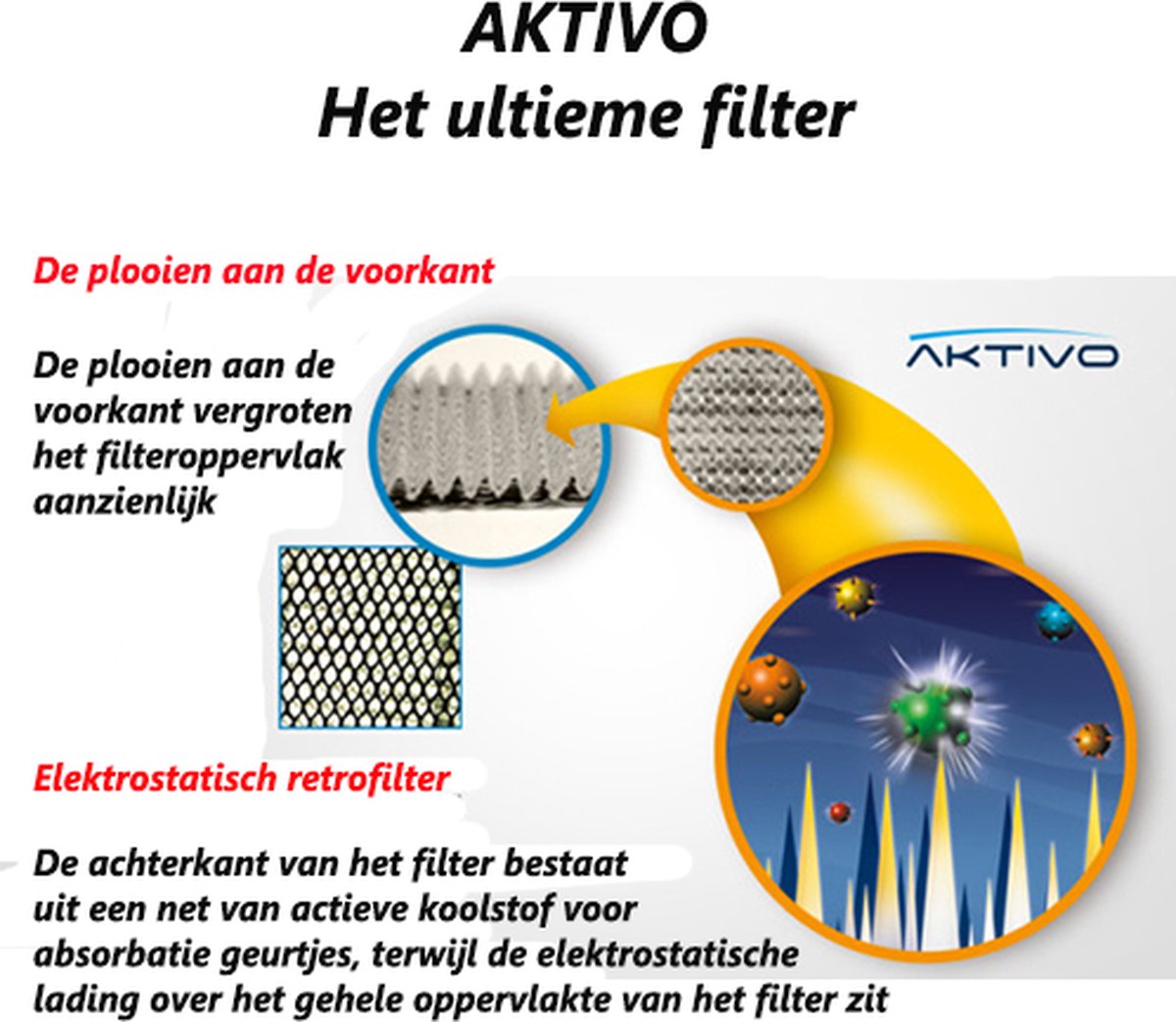 AKTIVO
Het ultieme filter

De plooien aan de voorkant

De plooien aan de voorkant vergroten het filteroppervlak aanzienlijk

AKTIVO

Elektrostatisch retrofilter

De achterkant van het filter bestaat uit een net van actieve koolstof voor absorbatie geurtjes, terwijl de elektrostatische lading over het gehele oppervlakte van het filter zit